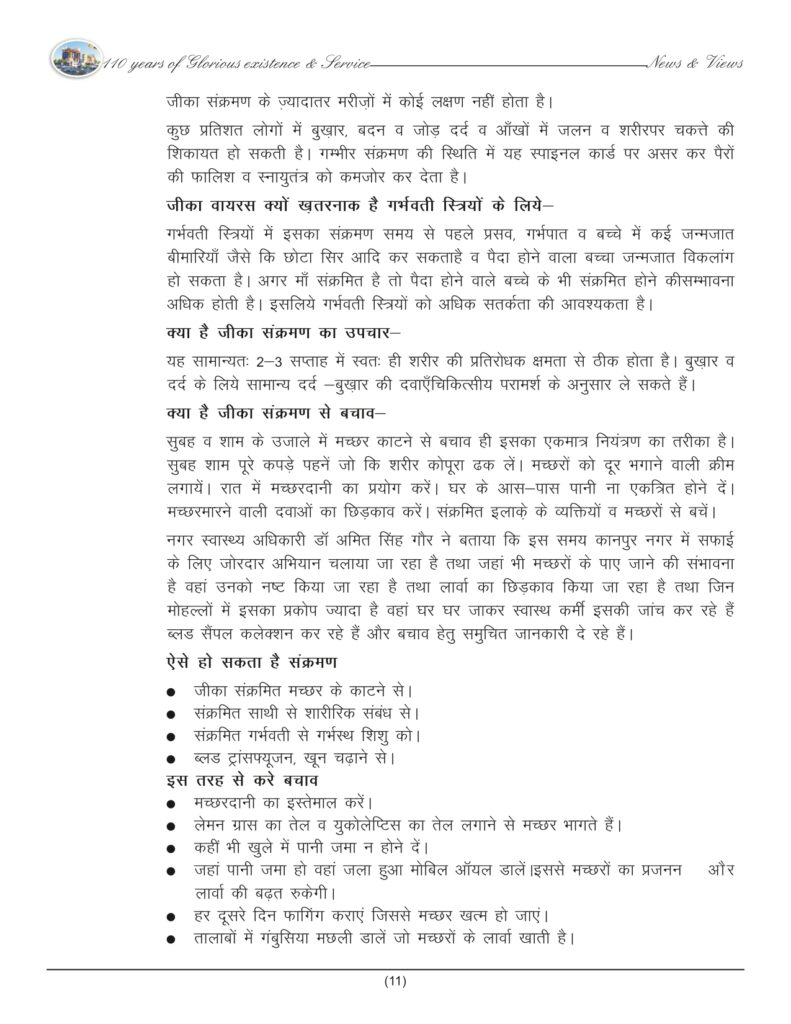 110 years of Glorious existence & Service News & Views

जीका संक्रमण के ज़्यादातर मरीज़ों में कोई लक्षण नहीं होता है।

कुछ प्रतिशत लोगों में बुख़ार, बदन व जोड़ दर्द व आँखों में जलन व शरीरपर चकत्ते की शिकायत हो सकती है। गम्भीर संक्रमण की स्थिति में यह स्पाइनल कार्ड पर असर कर पैरों की फालिश व स्नायुतंत्र को कमजोर कर देता है।

जीका वायरस क्यों ख़तरनाक है गर्भवती स्त्रियों के लिये–

गर्भवती स्त्रियों में इसका संक्रमण समय से पहले प्रसव, गर्भपात व बच्चे में कई जन्मजात बीमारियाँ जैसे कि छोटा सिर आदि कर सकताहै व पैदा होने वाला बच्चा जन्मजात विकलांग हो सकता है। अगर माँ संक्रमित है तो पैदा होने वाले बच्चे के भी संक्रमित होने कीसम्भावना अधिक होती है। इसलिये गर्भवती स्त्रियों को अधिक सतर्कता की आवश्यकता है।

क्या है जीका संक्रमण का उपचार–

यह सामान्यतः 2–3 सप्ताह में स्वतः ही शरीर की प्रतिरोधक क्षमता से ठीक होता है। बुख़ार व दर्द के लिये सामान्य दर्द –बुख़ार की दवाएँचिकित्सीय परामर्श के अनुसार ले सकते हैं।

क्या है जीका संक्रमण से बचाव–

सुबह व शाम के उजाले में मच्छर काटने से बचाव ही इसका एकमात्र नियंत्रण का तरीका है। सुबह शाम पूरे कपड़े पहनें जो कि शरीर कोपूरा ढक लें। मच्छरों को दूर भगाने वाली क्रीम लगायें। रात में मच्छरदानी का प्रयोग करें। घर के आस–पास पानी ना एकत्रित होने दें। मच्छरमारने वाली दवाओं का छिड़काव करें। संक्रमित इलाक़े के व्यक्तियों व मच्छरों से बचें।

नगर स्वास्थ्य अधिकारी डॉ अमित सिंह गौर ने बताया कि इस समय कानपुर नगर में सफाई के लिए जोरदार अभियान चलाया जा रहा है तथा जहां भी मच्छरों के पाए जाने की संभावना है वहां उनको नष्ट किया जा रहा है तथा लार्वा का छिड़काव किया जा रहा है तथा जिन मोहल्लों में इसका प्रकोप ज्यादा है वहां घर घर जाकर स्वास्थ कर्मी इसकी जांच कर रहे हैं ब्लड सैंपल कलेक्शन कर रहे हैं और बचाव हेतु समुचित जानकारी दे रहे हैं।

ऐसे हो सकता है संक्रमण

● जीका संक्रमित मच्छर के काटने से।
● संक्रमित साथी से शारीरिक संबंध से।
● संक्रमित गर्भवती से गर्भस्थ शिशु को।
● ब्लड ट्रांसफ्यूजन, खून चढ़ाने से।

इस तरह से करे बचाव

● मच्छरदानी का इस्तेमाल करें।
● लेमन ग्रास का तेल व युकोलेप्टिस का तेल लगाने से मच्छर भागते हैं।
● कहीं भी खुले में पानी जमा न होने दें।
● जहां पानी जमा हो वहां जला हुआ मोबिल ऑयल डालें।इससे मच्छरों का प्रजनन और लार्वा की बढ़त रुकेगी।
● हर दूसरे दिन फागिंग कराएं जिससे मच्छर खत्म हो जाएं।
● तालाबों में गंबुसिया मछली डालें जो मच्छरों के लार्वा खाती है।

(11)